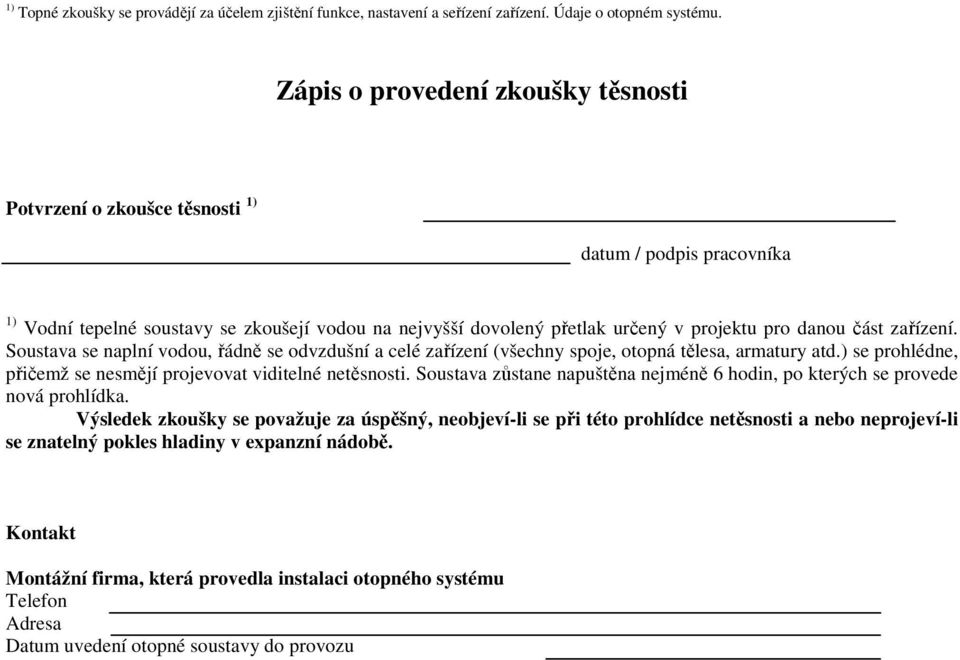 $^{1)}$ Topné zkoušky se provádějí za účelem zjištění funkce, nastavení a seřízení zařízení. Údaje o otopném systému.

Zápis o provedení zkoušky těsnosti

Potvrzení o zkoušce těsnosti $^{1)}$

datum / podpis pracovníka

$^{1)}$ Vodní tepelné soustavy se zkoušejí vodou na nejvyšší dovolený přetlak určený v projektu pro danou část zařízení. Soustava se naplní vodou, řádně se odvzdušní a celé zařízení (všechny spoje, otopná tělesa, armatury atd.) se prohlédne, přičemž se nesmějí projevovat viditelné netěsnosti. Soustava zůstane napuštěna nejméně 6 hodin, po kterých se provede nová prohlídka.

Výsledek zkoušky se považuje za úspěšný, neobjeví-li se při této prohlídce netěsnosti a nebo neprojeví-li se znatelný pokles hladiny v expanzní nádobě.

Kontakt

Montážní firma, která provedla instalaci otopného systému
Telefon
Adresa
Datum uvedení otopné soustavy do provozu